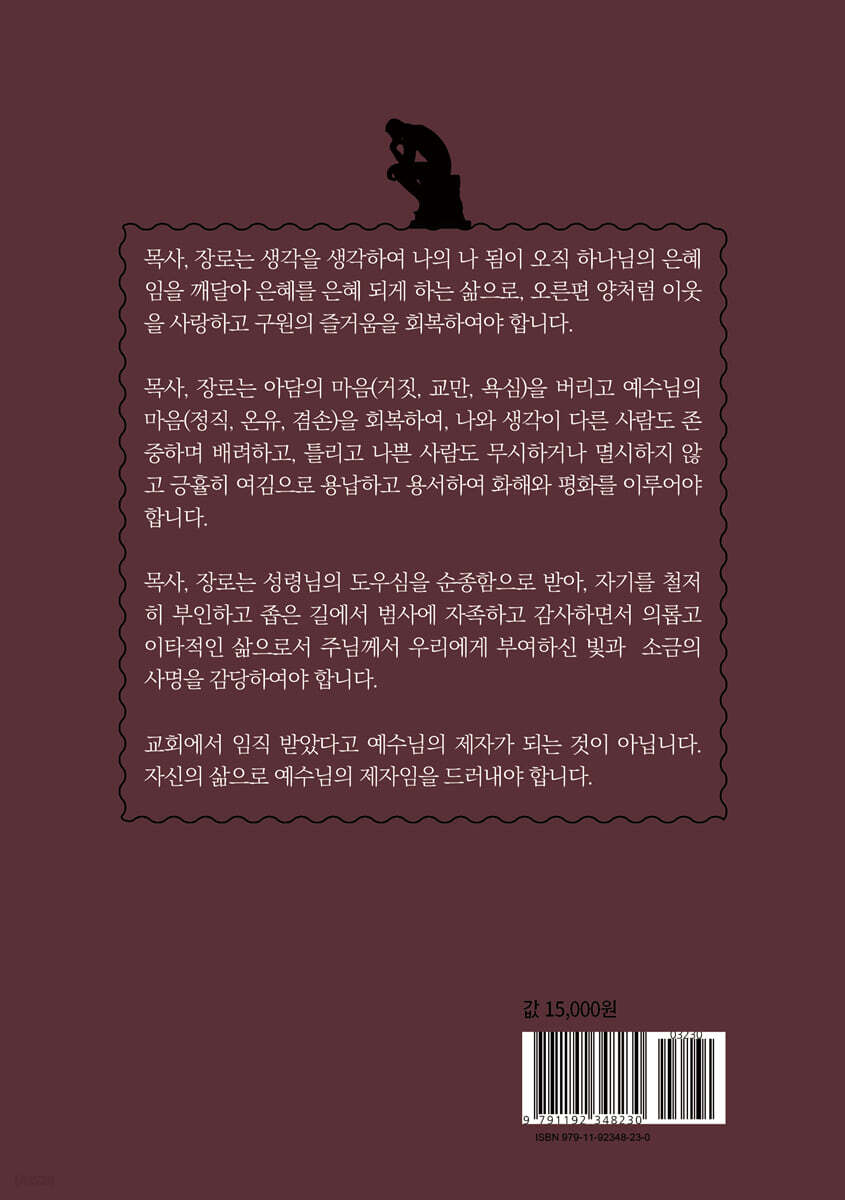 목사, 장로는 생각을 생각하여 나의 나 됨이 오직 하나님의 은혜임을 깨달아 은혜를 은혜 되게 하는 삶으로, 오른편 양처럼 이웃을 사랑하고 구원의 즐거움을 회복하여야 합니다.

목사, 장로는 아담의 마음(거짓, 교만, 욕심)을 버리고 예수님의 마음(정직, 온유, 겸손)을 회복하여, 나와 생각이 다른 사람도 존중하며 배려하고, 틀리고 나쁜 사람도 무시하거나 멸시하지 않고 긍휼히 여김으로 용납하고 용서하여 화해와 평화를 이루어야 합니다.

목사, 장로는 성령님의 도우심을 순종함으로 받아, 자기를 철저히 부인하고 좁은 길에서 범사에 자족하고 감사하면서 의롭고 이타적인 삶으로서 주님께서 우리에게 부여하신 빛과 소금의 사명을 감당하여야 합니다.

교회에서 임직 받았다고 예수님의 제자가 되는 것이 아닙니다. 자신의 삶으로 예수님의 제자임을 드러내야 합니다.

값 15,000원

03230

9 791192 348230

ISBN 979-11-92348-23-0